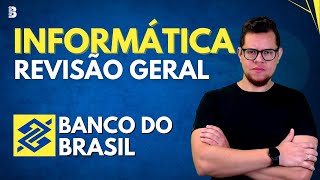 B

INFORMÁTICA
REVISÃO GERAL

BANCO DO
BRASIL